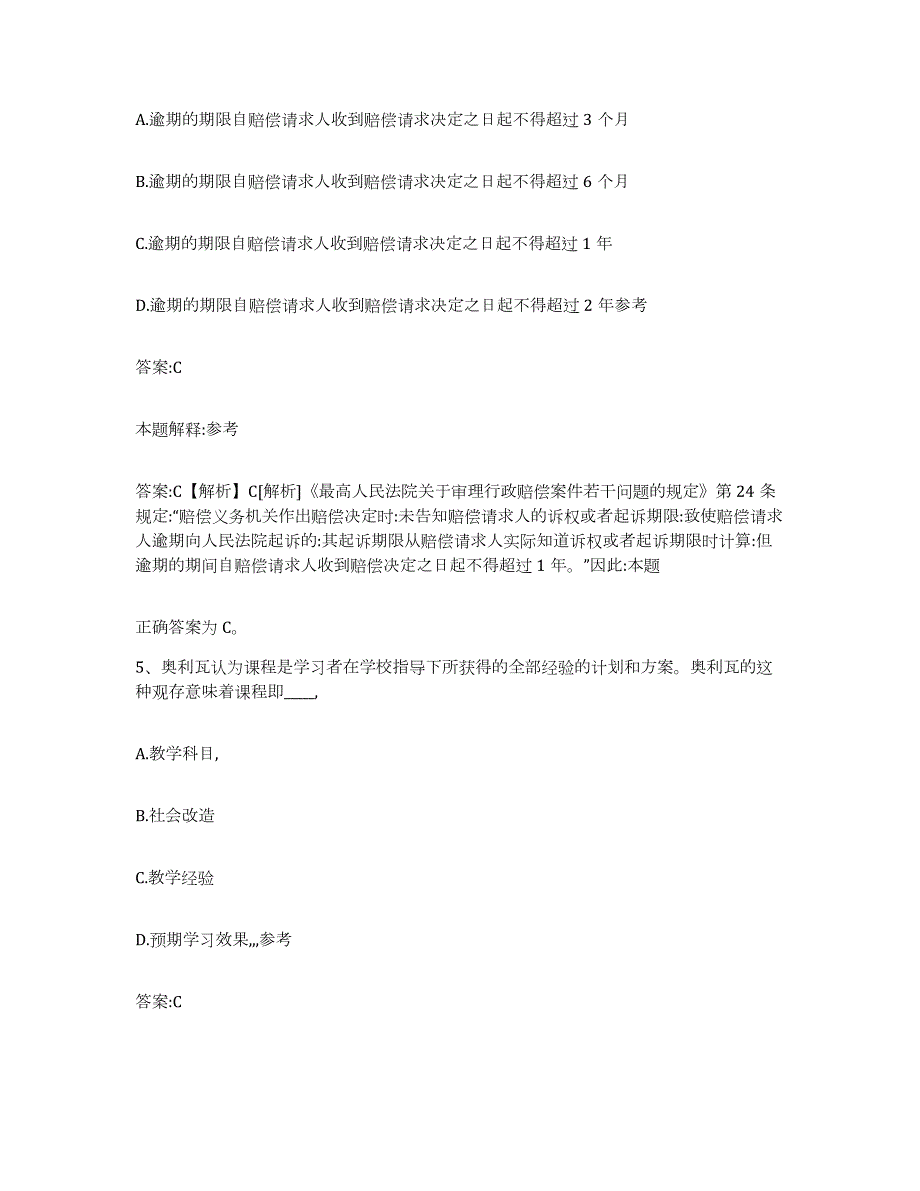 A.逾期的期限自赔偿请求人收到赔偿请求决定之日起不得超过 3 个月

B.逾期的期限自赔偿请求人收到赔偿请求决定之日起不得超过 6 个月

C.逾期的期限自赔偿请求人收到赔偿请求决定之日起不得超过 1 年

D.逾期的期限自赔偿请求人收到赔偿请求决定之日起不得超过 2 年参考

答案:C

本题解释:参考

答案:C【解析】C[解析]《最高人民法院关于审理行政赔偿案件若干问题的规定》第 24 条规定:"赔偿义务机关作出赔偿决定时:未告知赔偿请求人的诉权或者起诉期限:致使赔偿请求人逾期向人民法院起诉的:其起诉期限从赔偿请求人实际知道诉权或者起诉期限时计算:但逾期的期间自赔偿请求人收到赔偿决定之日起不得超过 1 年。"因此:本题

正确答案为 C。

5、奥利瓦认为课程是学习者在学校指导下所获得的全部经验的计划和方案。奥利瓦的这种观存意味着课程即____,

A.教学科目,

B.社会改造

C.教学经验

D.预期学习效果,,,参考

答案:C